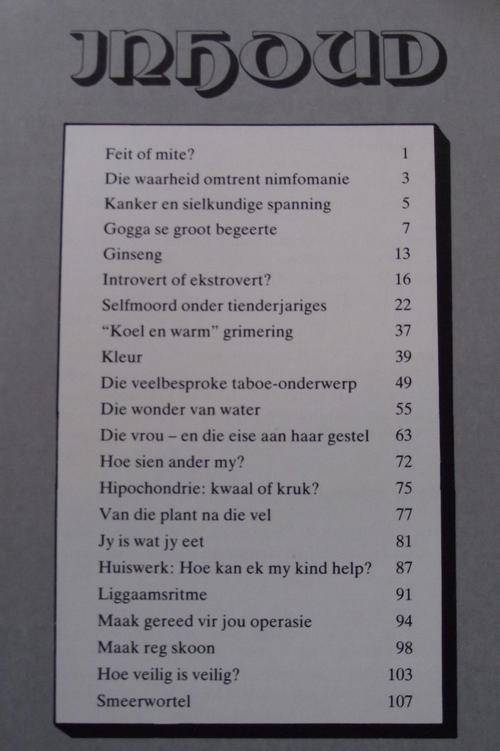 INHOUD

Feit of mite? 1
Die waarheid omtrent nimfomanie 3
Kanker en sielkundige spanning 5
Gogga se groot begeerte 7
Ginseng 13
Introvert of ekstrovert? 16
Selfmoord onder tienderjariges 22
"Koel en warm" grimering 37
Kleur 39
Die veelbesproke taboe-onderwerp 49
Die wonder van water 55
Die vrou – en die eise aan haar gestel 63
Hoe sien ander my? 72
Hipochondrie: kwaal of kruk? 75
Van die plant na die vel 77
Jy is wat jy eet 81
Huiswerk: Hoe kan ek my kind help? 87
Liggaamsritme 91
Maak gereed vir jou operasie 94
Maak reg skoon 98
Hoe veilig is veilig? 103
Smeerwortel 107